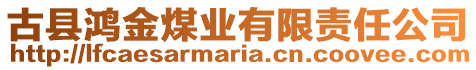 古县鸿金煤业有限责任公司
http://lfcaesarmaria.cn.coovee.com